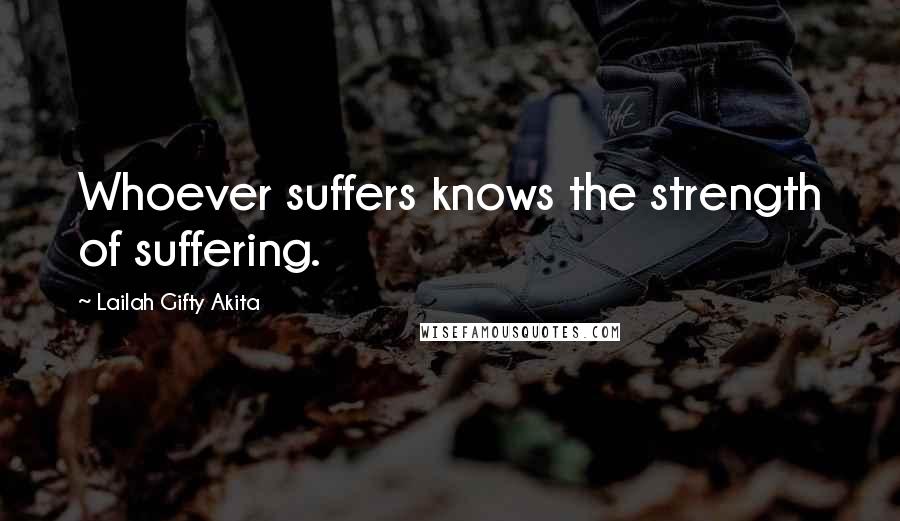 Whoever suffers knows the strength of suffering.

~ Lailah Gifty Akita

WISEFAMOUSQUOTES.COM